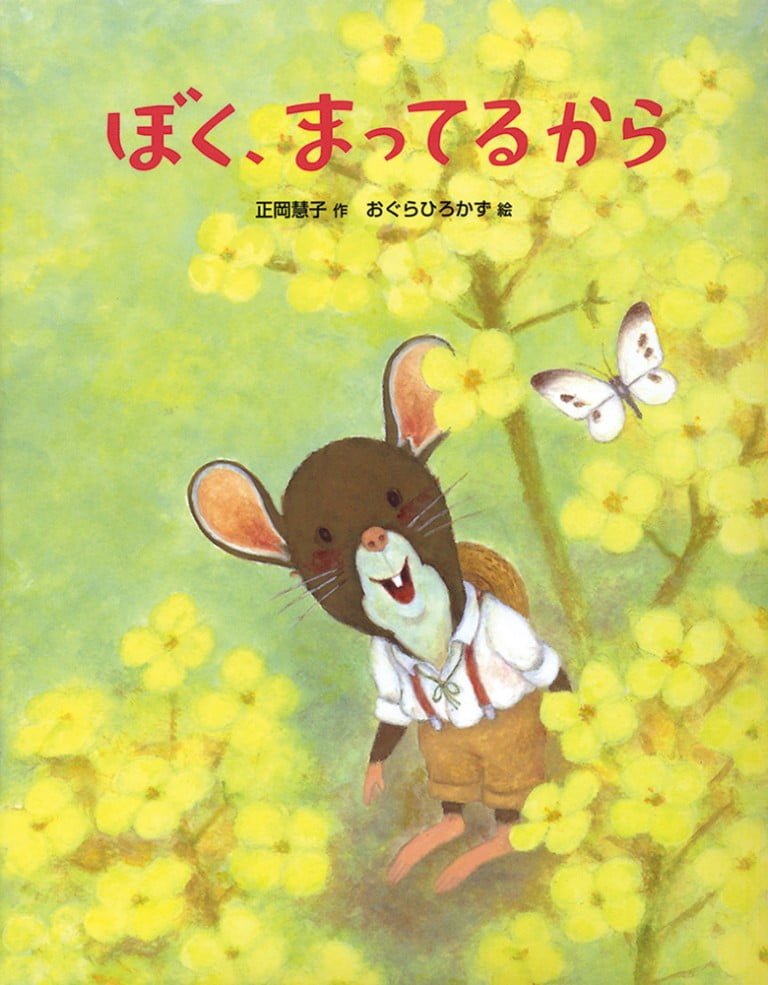 ぼく、まってるから

正岡慧子 作　おぐらひろかず 絵